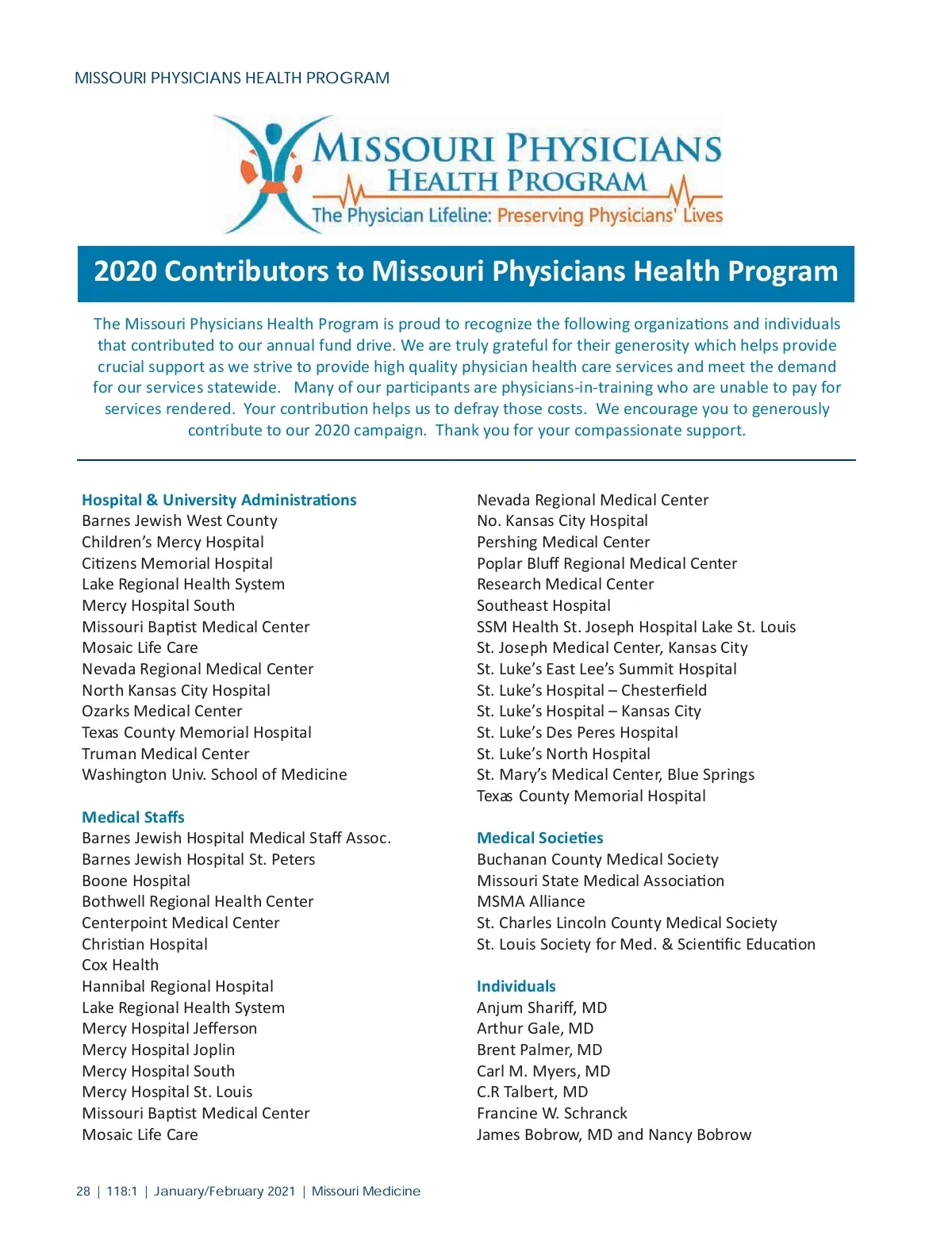 MISSOURI PHYSICIANS HEALTH PROGRAM

MISSOURI PHYSICIANS
HEALTH PROGRAM
The Physician Lifeline: Preserving Physicians' Lives

2020 Contributors to Missouri Physicians Health Program

The Missouri Physicians Health Program is proud to recognize the following organizations and individuals that contributed to our annual fund drive. We are truly grateful for their generosity which helps provide crucial support as we strive to provide high quality physician health care services and meet the demand for our services statewide. Many of our participants are physicians-in-training who are unable to pay for services rendered. Your contribution helps us to defray those costs. We encourage you to generously contribute to our 2020 campaign. Thank you for your compassionate support.

Hospital & University Administrations
Barnes Jewish West County
Children's Mercy Hospital
Citizens Memorial Hospital
Lake Regional Health System
Mercy Hospital South
Missouri Baptist Medical Center
Mosaic Life Care
Nevada Regional Medical Center
North Kansas City Hospital
Ozarks Medical Center
Texas County Memorial Hospital
Truman Medical Center
Washington Univ. School of Medicine

Medical Staffs
Barnes Jewish Hospital Medical Staff Assoc.
Barnes Jewish Hospital St. Peters
Boone Hospital
Bothwell Regional Health Center
Centerpoint Medical Center
Christian Hospital
Cox Health
Hannibal Regional Hospital
Lake Regional Health System
Mercy Hospital Jefferson
Mercy Hospital Joplin
Mercy Hospital South
Mercy Hospital St. Louis
Missouri Baptist Medical Center
Mosaic Life Care

Nevada Regional Medical Center
No. Kansas City Hospital
Pershing Medical Center
Poplar Bluff Regional Medical Center
Research Medical Center
Southeast Hospital
SSM Health St. Joseph Hospital Lake St. Louis
St. Joseph Medical Center, Kansas City
St. Luke's East Lee's Summit Hospital
St. Luke's Hospital – Chesterfield
St. Luke's Hospital – Kansas City
St. Luke's Des Peres Hospital
St. Luke's North Hospital
St. Mary's Medical Center, Blue Springs
Texas County Memorial Hospital

Medical Societies
Buchanan County Medical Society
Missouri State Medical Association
MSMA Alliance
St. Charles Lincoln County Medical Society
St. Louis Society for Med. & Scientific Education

Individuals
Anjum Shariff, MD
Arthur Gale, MD
Brent Palmer, MD
Carl M. Myers, MD
C.R Talbert, MD
Francine W. Schranck
James Bobrow, MD and Nancy Bobrow

28 | 118:1 | January/February 2021 | Missouri Medicine